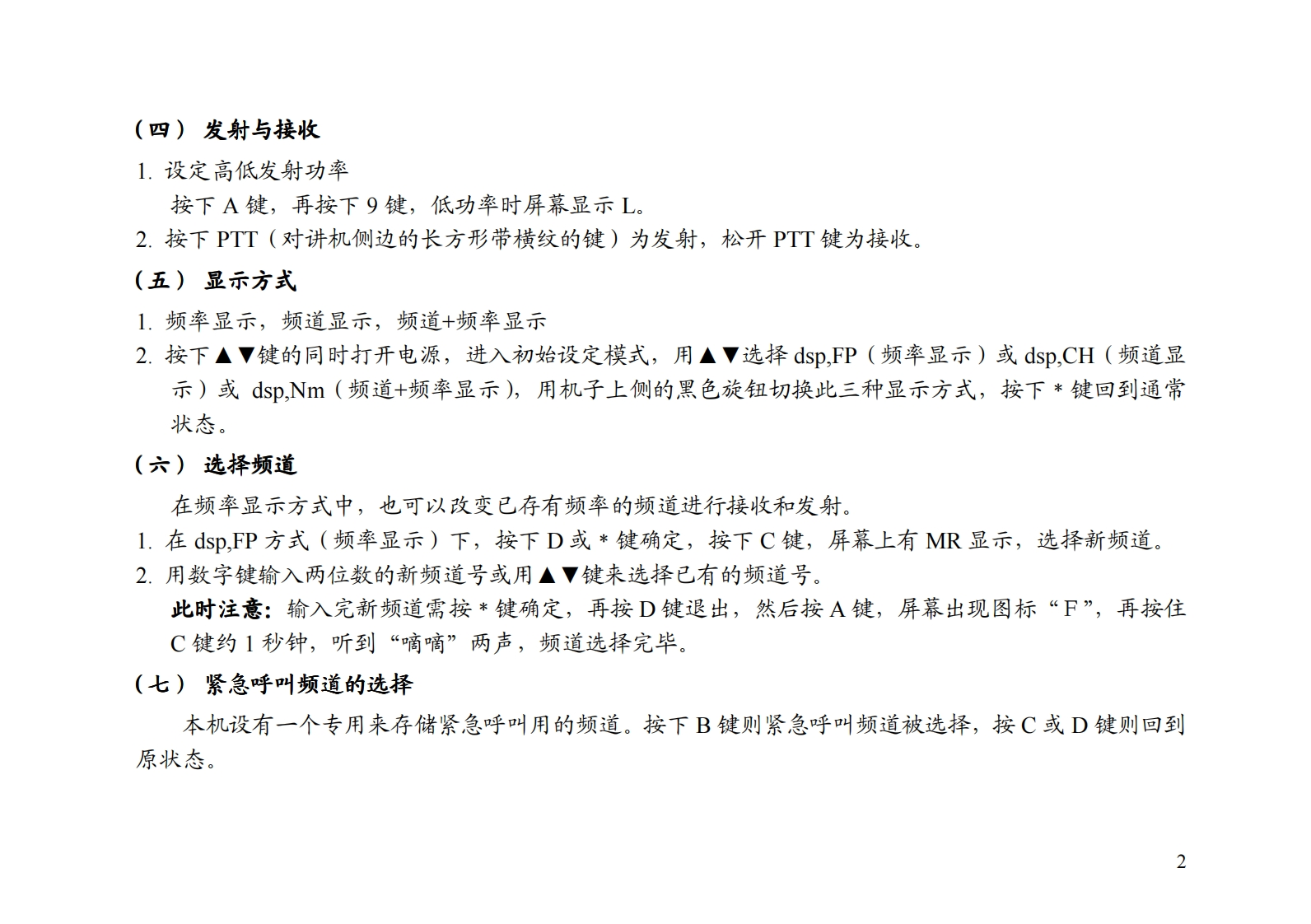 （四） 发射与接收

1. 设定高低发射功率

按下 A 键，再按下 9 键，低功率时屏幕显示 L。

2. 按下 PTT（对讲机侧边的长方形带横纹的键）为发射，松开 PTT 键为接收。

（五） 显示方式

1. 频率显示，频道显示，频道+频率显示

2. 按下▲▼键的同时打开电源，进入初始设定模式，用▲▼选择 dsp,FP（频率显示）或 dsp,CH（频道显示）或 dsp,Nm（频道+频率显示），用机子上侧的黑色旋钮切换此三种显示方式，按下 * 键回到通常状态。

（六） 选择频道

在频率显示方式中，也可以改变已存有频率的频道进行接收和发射。

1. 在 dsp,FP 方式（频率显示）下，按下 D 或 * 键确定，按下 C 键，屏幕上有 MR 显示，选择新频道。

2. 用数字键输入两位数的新频道号或用▲▼键来选择已有的频道号。

此时注意：输入完新频道需按 * 键确定，再按 D 键退出，然后按 A 键，屏幕出现图标“F”，再按住 C 键约 1 秒钟，听到“嘀嘀”两声，频道选择完毕。

（七） 紧急呼叫频道的选择

本机设有一个专用来存储紧急呼叫用的频道。按下 B 键则紧急呼叫频道被选择，按 C 或 D 键则回到原状态。

2